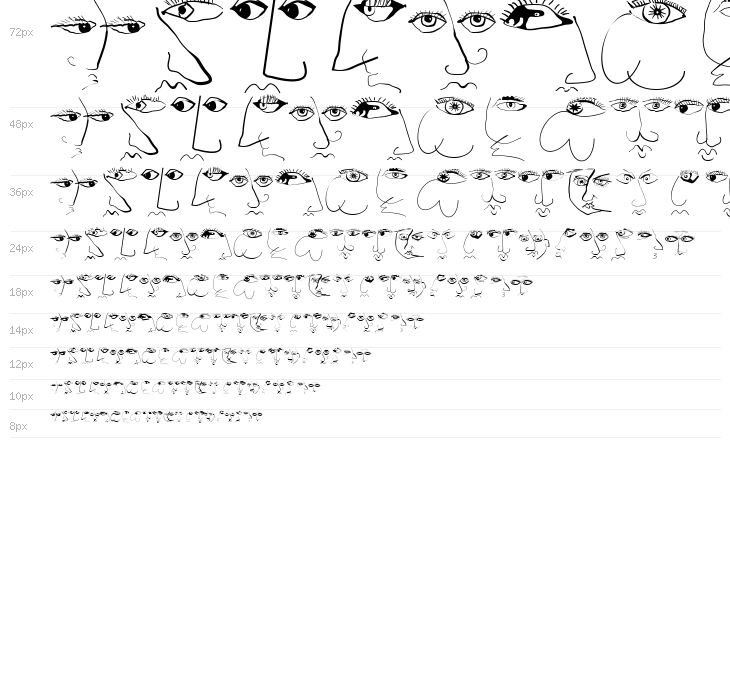 72px

48px

36px

24px

18px

14px

12px

10px

8px